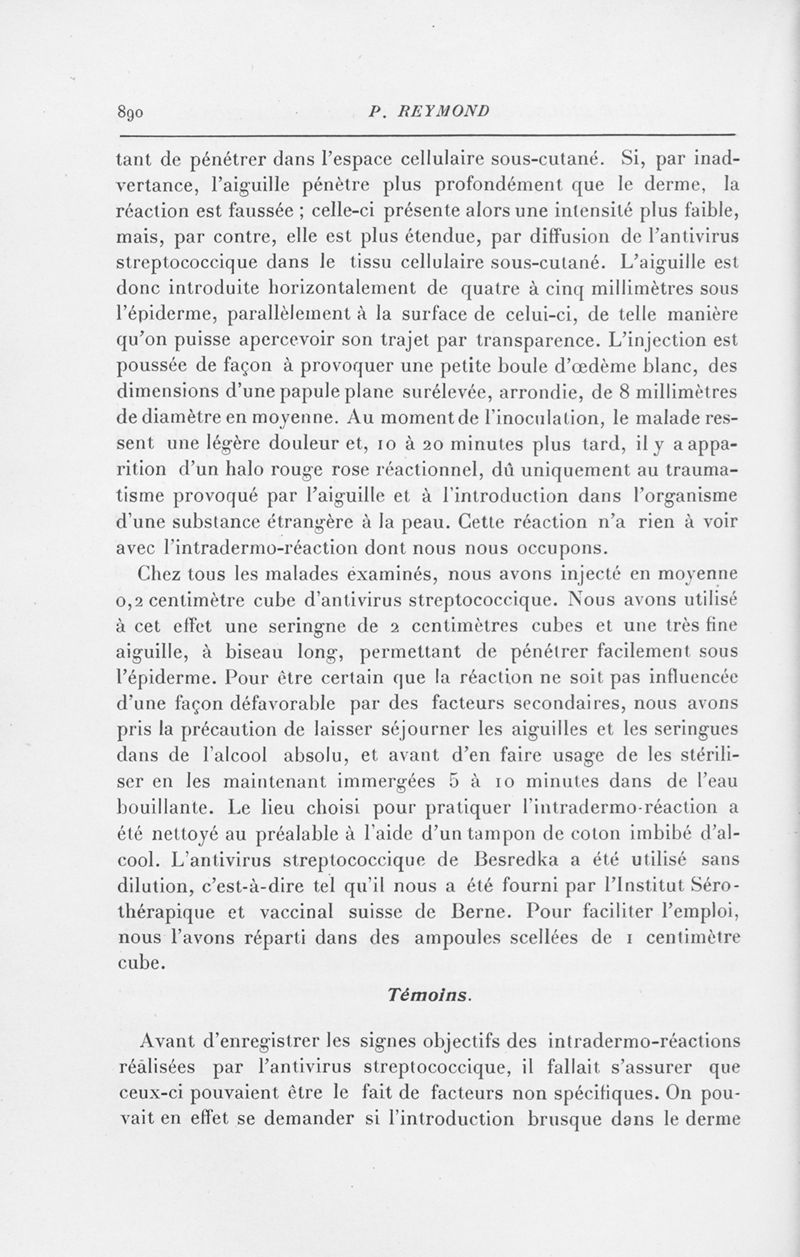 890 P. REYMOND

tant de pénétrer dans l'espace cellulaire sous-cutané. Si, par inadvertance, l'aiguille pénètre plus profondément que le derme, la réaction est faussée ; celle-ci présente alors une intensité plus faible, mais, par contre, elle est plus étendue, par diffusion de l'antivirus streptococcique dans le tissu cellulaire sous-cutané. L'aiguille est donc introduite horizontalement de quatre à cinq millimètres sous l'épiderme, parallèlement à la surface de celui-ci, de telle manière qu'on puisse apercevoir son trajet par transparence. L'injection est poussée de façon à provoquer une petite boule d'œdème blanc, des dimensions d'une papule plane surélevée, arrondie, de 8 millimètres de diamètre en moyenne. Au moment de l'inoculation, le malade ressent une légère douleur et, 10 à 20 minutes plus tard, il y a apparition d'un halo rouge rose réactionnel, dû uniquement au traumatisme provoqué par l'aiguille et à l'introduction dans l'organisme d'une substance étrangère à la peau. Cette réaction n'a rien à voir avec l'intradermo-réaction dont nous nous occupons.

Chez tous les malades examinés, nous avons injecté en moyenne 0,2 centimètre cube d'antivirus streptococcique. Nous avons utilisé à cet effet une seringne de 2 centimètres cubes et une très fine aiguille, à biseau long, permettant de pénétrer facilement sous l'épiderme. Pour être certain que la réaction ne soit pas influencée d'une façon défavorable par des facteurs secondaires, nous avons pris la précaution de laisser séjourner les aiguilles et les seringues dans de l'alcool absolu, et avant d'en faire usage de les stériliser en les maintenant immergées 5 à 10 minutes dans de l'eau bouillante. Le lieu choisi pour pratiquer l'intradermo-réaction a été nettoyé au préalable à l'aide d'un tampon de coton imbibé d'alcool. L'antivirus streptococcique de Besredka a été utilisé sans dilution, c'est-à-dire tel qu'il nous a été fourni par l'Institut Sérothérapique et vaccinal suisse de Berne. Pour faciliter l'emploi, nous l'avons réparti dans des ampoules scellées de 1 centimètre cube.

Témoins.

Avant d'enregistrer les signes objectifs des intradermo-réactions réalisées par l'antivirus streptococcique, il fallait s'assurer que ceux-ci pouvaient être le fait de facteurs non spécifiques. On pouvait en effet se demander si l'introduction brusque dans le derme